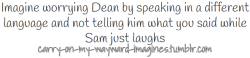 Imagine worrying Dean by speaking in a different language and not telling him what you said while Sam just laughs
carry-on-my-wayward-imagines.tumblr.com